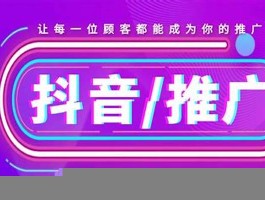 让每一位顾客都能成为你的推广

抖音/推广